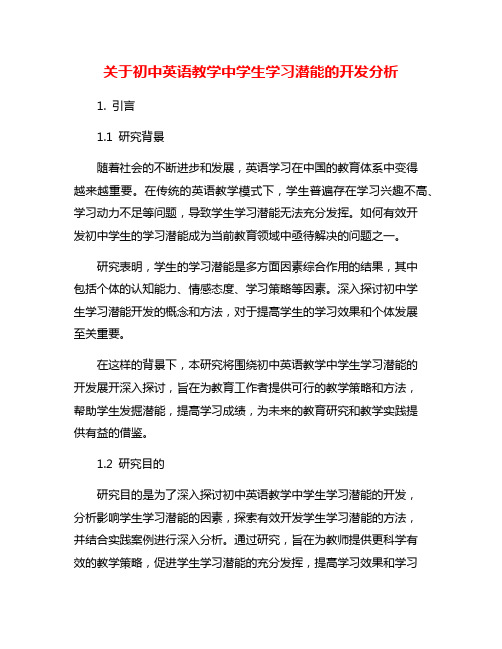 关于初中英语教学中学生学习潜能的开发分析

1. 引言

1.1 研究背景

随着社会的不断进步和发展，英语学习在中国的教育体系中变得越来越重要。在传统的英语教学模式下，学生普遍存在学习兴趣不高、学习动力不足等问题，导致学生学习潜能无法充分发挥。如何有效开发初中学生的学习潜能成为当前教育领域中亟待解决的问题之一。

研究表明，学生的学习潜能是多方面因素综合作用的结果，其中包括个体的认知能力、情感态度、学习策略等因素。深入探讨初中学生学习潜能开发的概念和方法，对于提高学生的学习效果和个体发展至关重要。

在这样的背景下，本研究将围绕初中英语教学中学生学习潜能的开发展开深入探讨，旨在为教育工作者提供可行的教学策略和方法，帮助学生发掘潜能，提高学习成绩，为未来的教育研究和教学实践提供有益的借鉴。

1.2 研究目的

研究目的是为了深入探讨初中英语教学中学生学习潜能的开发，分析影响学生学习潜能的因素，探索有效开发学生学习潜能的方法，并结合实践案例进行深入分析。通过研究，旨在为教师提供更科学有效的教学策略，促进学生学习潜能的充分发挥，提高学习效果和学习